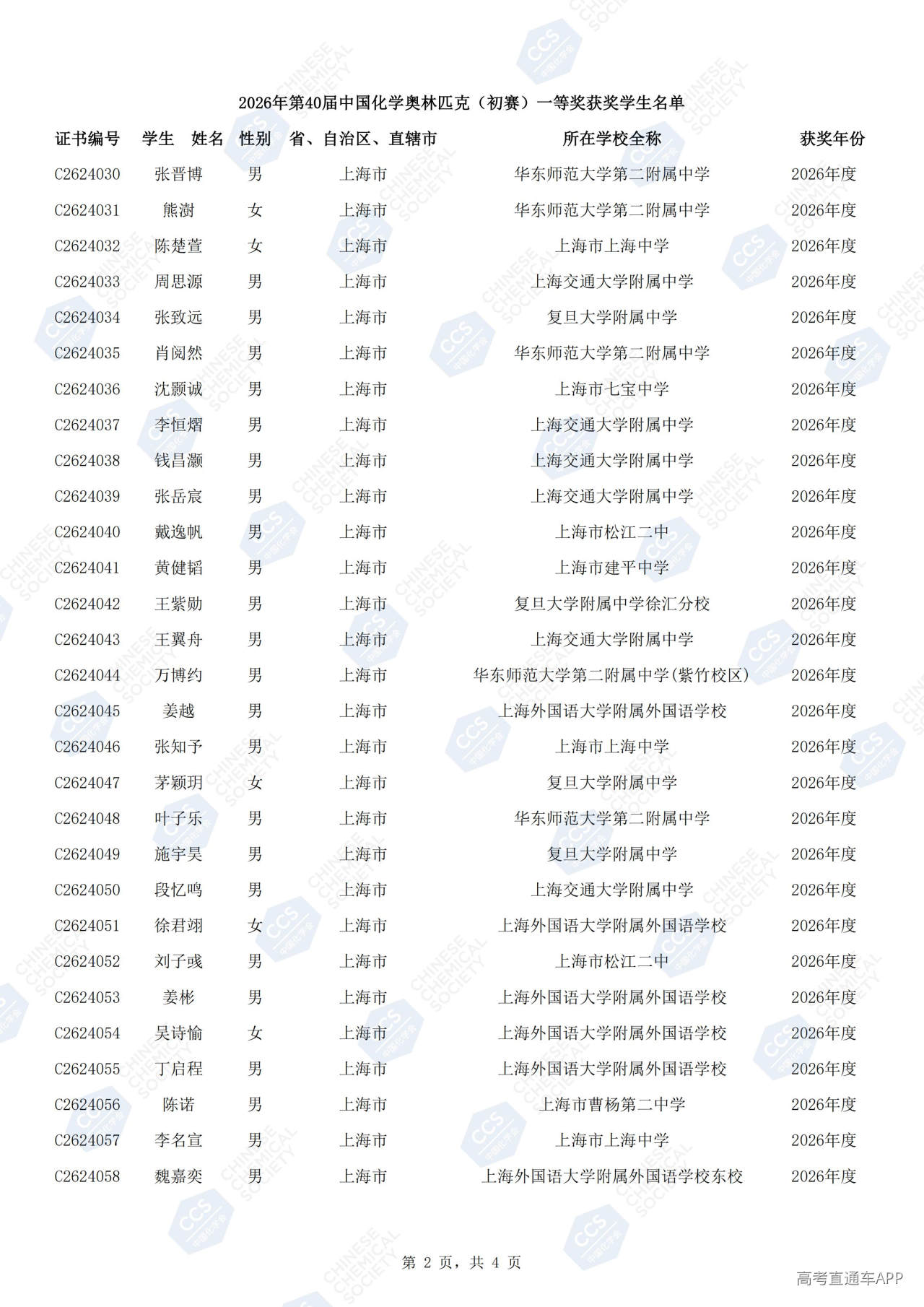 2026年第40届中国化学奥林匹克（初赛）一等奖获奖学生名单

| 证书编号 | 学生 姓名 | 性别 | 省、自治区、直辖市 | 所在学校全称 | 获奖年份 |
|---|---|---|---|---|---|
| C2624030 | 张晋博 | 男 | 上海市 | 华东师范大学第二附属中学 | 2026年度 |
| C2624031 | 熊澍 | 女 | 上海市 | 华东师范大学第二附属中学 | 2026年度 |
| C2624032 | 陈楚萱 | 女 | 上海市 | 上海市上海中学 | 2026年度 |
| C2624033 | 周思源 | 男 | 上海市 | 上海交通大学附属中学 | 2026年度 |
| C2624034 | 张致远 | 男 | 上海市 | 复旦大学附属中学 | 2026年度 |
| C2624035 | 肖阅然 | 男 | 上海市 | 华东师范大学第二附属中学 | 2026年度 |
| C2624036 | 沈颢诚 | 男 | 上海市 | 上海市七宝中学 | 2026年度 |
| C2624037 | 李恒熠 | 男 | 上海市 | 上海交通大学附属中学 | 2026年度 |
| C2624038 | 钱昌灏 | 男 | 上海市 | 上海交通大学附属中学 | 2026年度 |
| C2624039 | 张岳宸 | 男 | 上海市 | 上海交通大学附属中学 | 2026年度 |
| C2624040 | 戴逸帆 | 男 | 上海市 | 上海市松江二中 | 2026年度 |
| C2624041 | 黄健韬 | 男 | 上海市 | 上海市建平中学 | 2026年度 |
| C2624042 | 王紫勋 | 男 | 上海市 | 复旦大学附属中学徐汇分校 | 2026年度 |
| C2624043 | 王翼舟 | 男 | 上海市 | 上海交通大学附属中学 | 2026年度 |
| C2624044 | 万博约 | 男 | 上海市 | 华东师范大学第二附属中学(紫竹校区) | 2026年度 |
| C2624045 | 姜越 | 男 | 上海市 | 上海外国语大学附属外国语学校 | 2026年度 |
| C2624046 | 张知予 | 男 | 上海市 | 上海市上海中学 | 2026年度 |
| C2624047 | 茅颖玥 | 女 | 上海市 | 复旦大学附属中学 | 2026年度 |
| C2624048 | 叶子乐 | 男 | 上海市 | 华东师范大学第二附属中学 | 2026年度 |
| C2624049 | 施宇昊 | 男 | 上海市 | 复旦大学附属中学 | 2026年度 |
| C2624050 | 段忆鸣 | 男 | 上海市 | 上海交通大学附属中学 | 2026年度 |
| C2624051 | 徐君翊 | 女 | 上海市 | 上海外国语大学附属外国语学校 | 2026年度 |
| C2624052 | 刘子彧 | 男 | 上海市 | 上海市松江二中 | 2026年度 |
| C2624053 | 姜彬 | 男 | 上海市 | 上海外国语大学附属外国语学校 | 2026年度 |
| C2624054 | 吴诗愉 | 女 | 上海市 | 上海外国语大学附属外国语学校 | 2026年度 |
| C2624055 | 丁启程 | 男 | 上海市 | 上海外国语大学附属外国语学校 | 2026年度 |
| C2624056 | 陈诺 | 男 | 上海市 | 上海市曹杨第二中学 | 2026年度 |
| C2624057 | 李名宣 | 男 | 上海市 | 上海市上海中学 | 2026年度 |
| C2624058 | 魏嘉奕 | 男 | 上海市 | 上海外国语大学附属外国语学校东校 | 2026年度 |

第 2 页，共 4 页

高考直通车APP